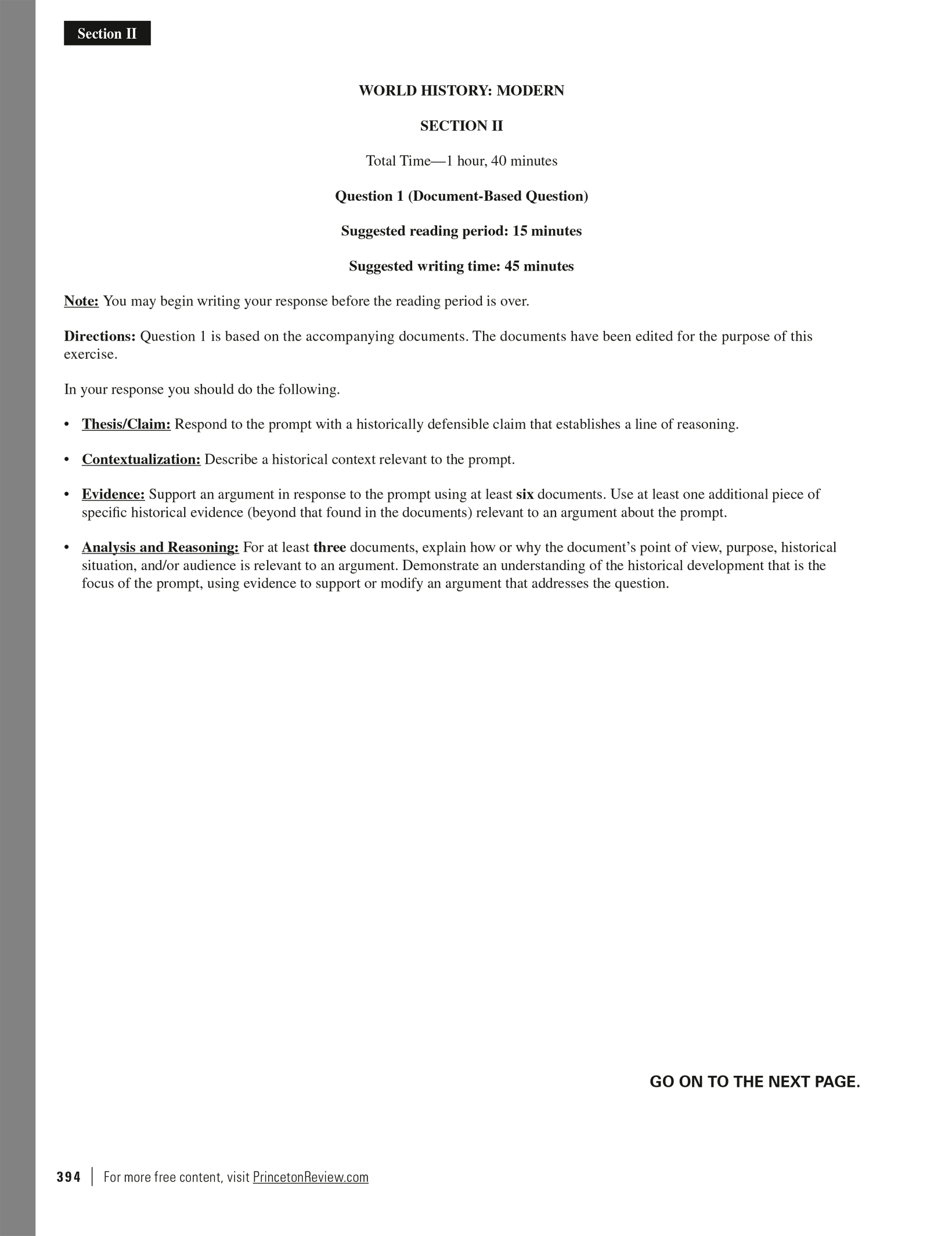 Section II

WORLD HISTORY: MODERN

SECTION II

Total Time—1 hour, 40 minutes

Question 1 (Document-Based Question)

Suggested reading period: 15 minutes

Suggested writing time: 45 minutes

Note: You may begin writing your response before the reading period is over.

Directions: Question 1 is based on the accompanying documents. The documents have been edited for the purpose of this exercise.

In your response you should do the following.

• Thesis/Claim: Respond to the prompt with a historically defensible claim that establishes a line of reasoning.

• Contextualization: Describe a historical context relevant to the prompt.

• Evidence: Support an argument in response to the prompt using at least six documents. Use at least one additional piece of specific historical evidence (beyond that found in the documents) relevant to an argument about the prompt.

• Analysis and Reasoning: For at least three documents, explain how or why the document's point of view, purpose, historical situation, and/or audience is relevant to an argument. Demonstrate an understanding of the historical development that is the focus of the prompt, using evidence to support or modify an argument that addresses the question.

GO ON TO THE NEXT PAGE.

394 | For more free content, visit PrincetonReview.com